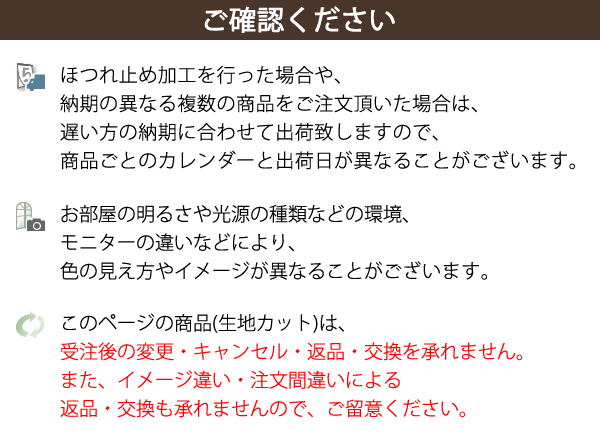 ご確認ください

ほつれ止め加工を行った場合や、
納期の異なる複数の商品をご注文頂いた場合は、
遅い方の納期に合わせて出荷致しますので、
商品ごとのカレンダーと出荷日が異なることがございます。

お部屋の明るさや光源の種類などの環境、
モニターの違いなどにより、
色の見え方やイメージが異なることがございます。

このページの商品(生地カット)は、
受注後の変更・キャンセル・返品・交換を承れません。
また、イメージ違い・注文間違いによる
返品・交換も承れませんので、ご留意ください。